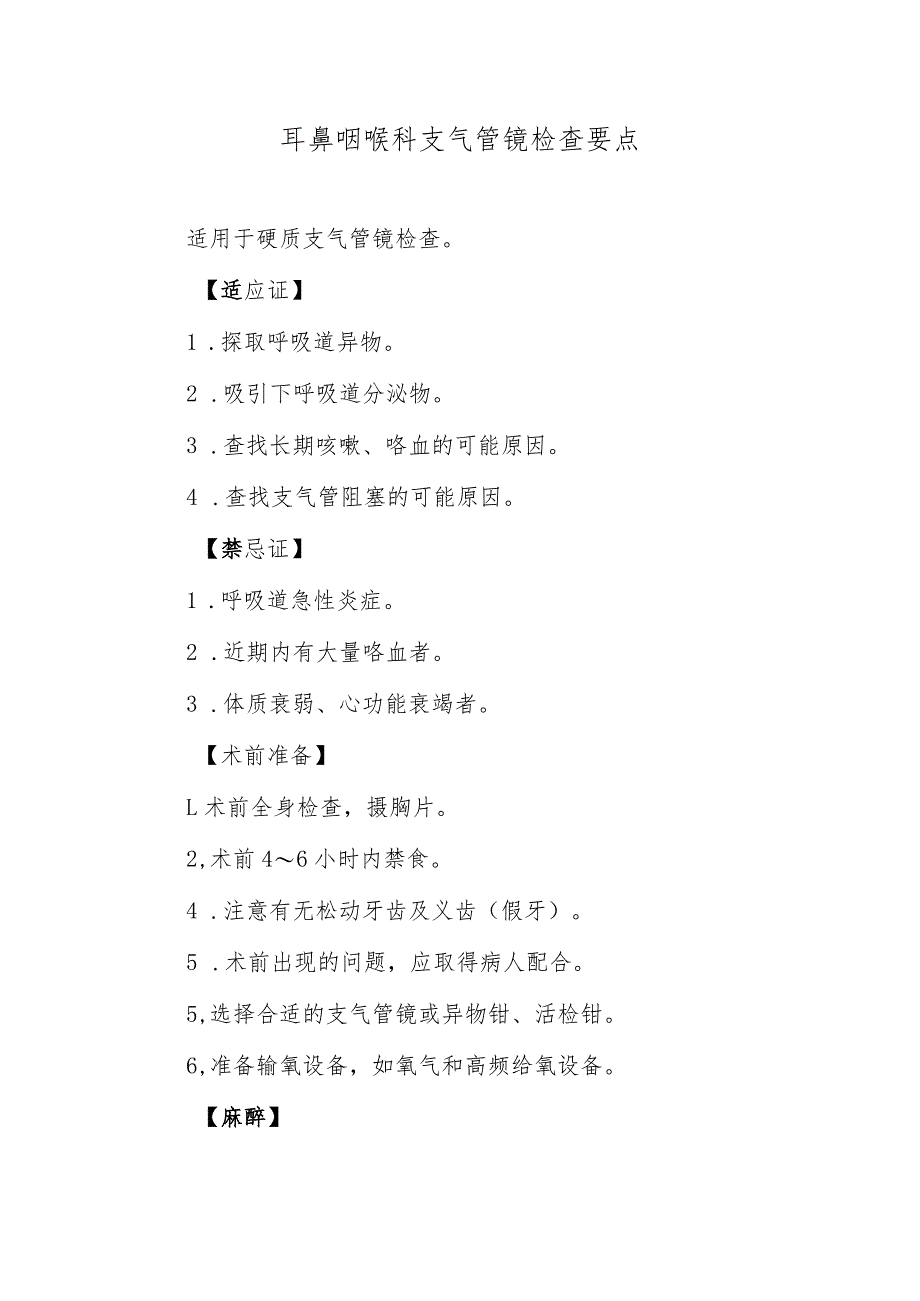 耳鼻咽喉科支气管镜检查要点

适用于硬质支气管镜检查。

【适应证】

1．探取呼吸道异物。

2．吸引下呼吸道分泌物。

3．查找长期咳嗽、咯血的可能原因。

4．查找支气管阻塞的可能原因。

【禁忌证】

1．呼吸道急性炎症。

2．近期内有大量咯血者。

3．体质衰弱、心功能衰竭者。

【术前准备】

L术前全身检查，摄胸片。

2,术前4～6小时内禁食。

4．注意有无松动牙齿及义齿（假牙）。

5．术前出现的问题，应取得病人配合。

5,选择合适的支气管镜或异物钳、活检钳。

6,准备输氧设备，如氧气和高频给氧设备。

【麻醉】